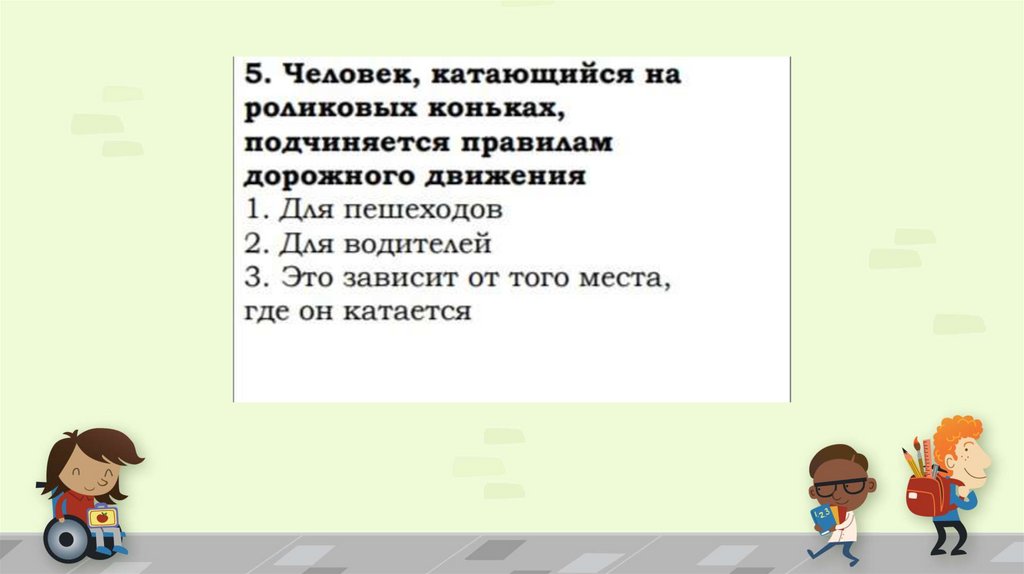 5. Человек, катающийся на роликовых коньках, подчиняется правилам дорожного движения

1. Для пешеходов
2. Для водителей
3. Это зависит от того места, где он катается